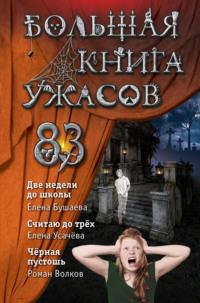 БОЛЬШАЯ КНИГА УЖАСОВ

83

Две недели до школы
Елена Бушаева

Считаю до трёх
Елена Усачёва

Чёрная пустошь
Роман Волков